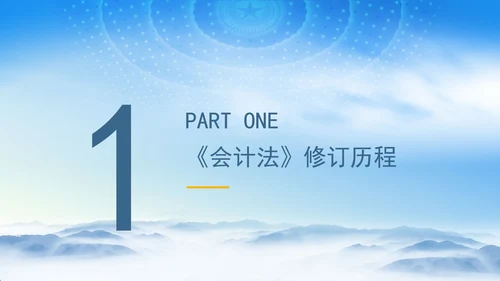 1

PART ONE

《会计法》修订历程